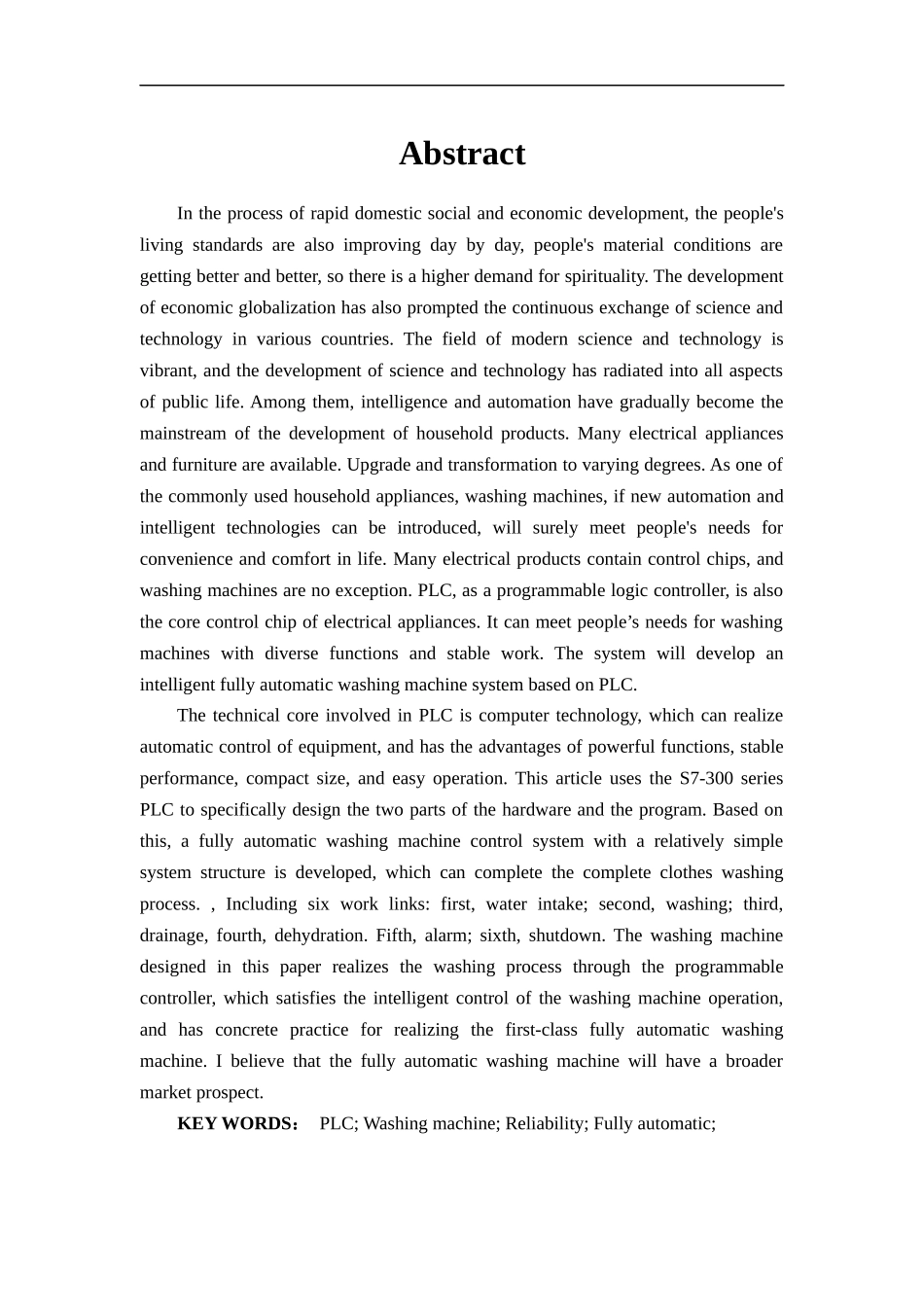 Abstract

In the process of rapid domestic social and economic development, the people's living standards are also improving day by day, people's material conditions are getting better and better, so there is a higher demand for spirituality. The development of economic globalization has also prompted the continuous exchange of science and technology in various countries. The field of modern science and technology is vibrant, and the development of science and technology has radiated into all aspects of public life. Among them, intelligence and automation have gradually become the mainstream of the development of household products. Many electrical appliances and furniture are available. Upgrade and transformation to varying degrees. As one of the commonly used household appliances, washing machines, if new automation and intelligent technologies can be introduced, will surely meet people's needs for convenience and comfort in life. Many electrical products contain control chips, and washing machines are no exception. PLC, as a programmable logic controller, is also the core control chip of electrical appliances. It can meet people’s needs for washing machines with diverse functions and stable work. The system will develop an intelligent fully automatic washing machine system based on PLC.

The technical core involved in PLC is computer technology, which can realize automatic control of equipment, and has the advantages of powerful functions, stable performance, compact size, and easy operation. This article uses the S7-300 series PLC to specifically design the two parts of the hardware and the program. Based on this, a fully automatic washing machine control system with a relatively simple system structure is developed, which can complete the complete clothes washing process. , Including six work links: first, water intake; second, washing; third, drainage, fourth, dehydration. Fifth, alarm; sixth, shutdown. The washing machine designed in this paper realizes the washing process through the programmable controller, which satisfies the intelligent control of the washing machine operation, and has concrete practice for realizing the first-class fully automatic washing machine. I believe that the fully automatic washing machine will have a broader market prospect.

KEY WORDS： PLC; Washing machine; Reliability; Fully automatic;